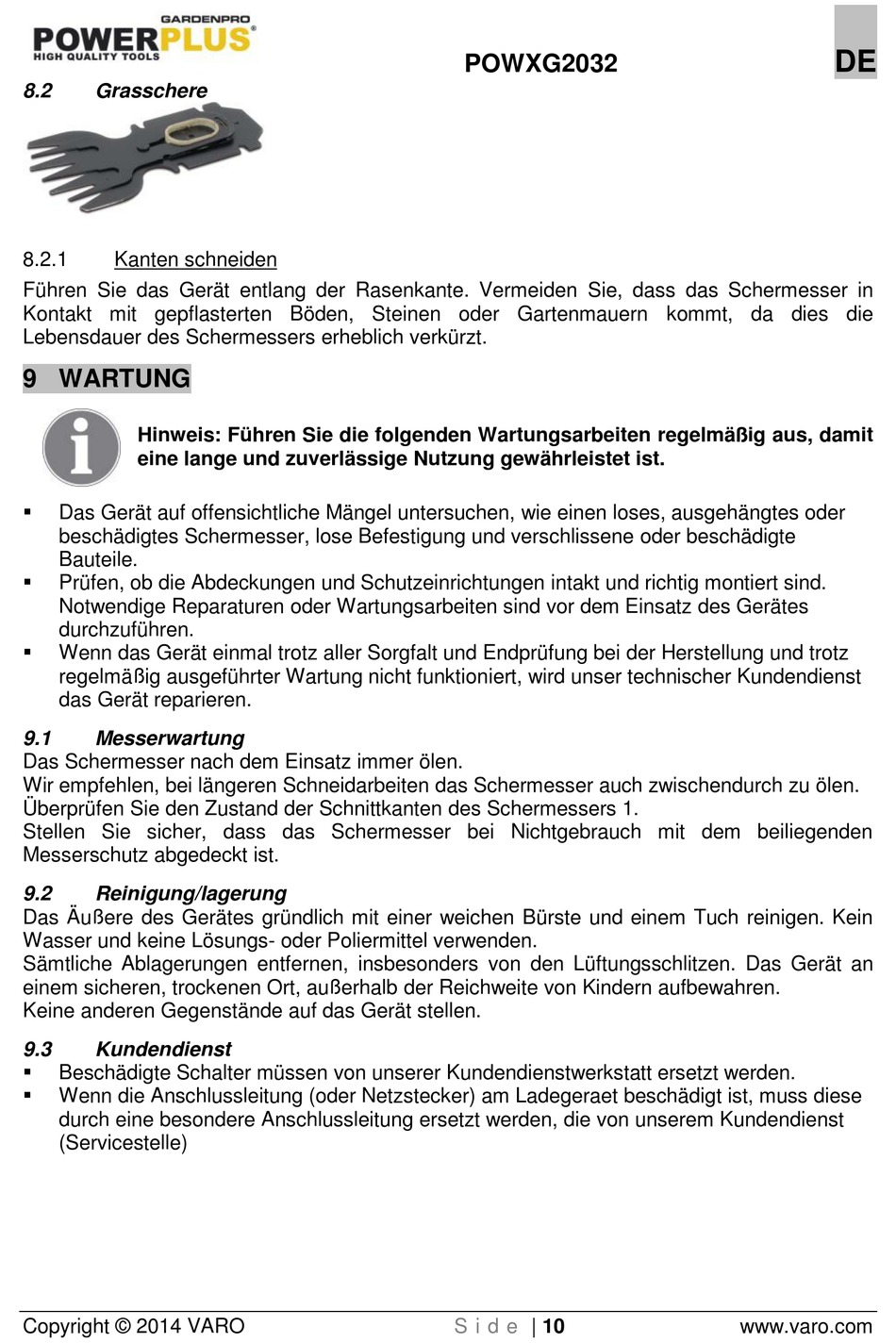 GARDENPRO
POWERPLUS®
HIGH QUALITY TOOLS

POWXG2032

DE

8.2 Grasschere

8.2.1 Kanten schneiden

Führen Sie das Gerät entlang der Rasenkante. Vermeiden Sie, dass das Schermesser in Kontakt mit gepflasterten Böden, Steinen oder Gartenmauern kommt, da dies die Lebensdauer des Schermessers erheblich verkürzt.

9 WARTUNG

Hinweis: Führen Sie die folgenden Wartungsarbeiten regelmäßig aus, damit eine lange und zuverlässige Nutzung gewährleistet ist.

▪ Das Gerät auf offensichtliche Mängel untersuchen, wie einen loses, ausgehängtes oder beschädigtes Schermesser, lose Befestigung und verschlissene oder beschädigte Bauteile.
▪ Prüfen, ob die Abdeckungen und Schutzeinrichtungen intakt und richtig montiert sind. Notwendige Reparaturen oder Wartungsarbeiten sind vor dem Einsatz des Gerätes durchzuführen.
▪ Wenn das Gerät einmal trotz aller Sorgfalt und Endprüfung bei der Herstellung und trotz regelmäßig ausgeführter Wartung nicht funktioniert, wird unser technischer Kundendienst das Gerät reparieren.

9.1 Messerwartung
Das Schermesser nach dem Einsatz immer ölen.
Wir empfehlen, bei längeren Schneidarbeiten das Schermesser auch zwischendurch zu ölen.
Überprüfen Sie den Zustand der Schnittkanten des Schermessers 1.
Stellen Sie sicher, dass das Schermesser bei Nichtgebrauch mit dem beiliegenden Messerschutz abgedeckt ist.

9.2 Reinigung/lagerung
Das Äußere des Gerätes gründlich mit einer weichen Bürste und einem Tuch reinigen. Kein Wasser und keine Lösungs- oder Poliermittel verwenden.
Sämtliche Ablagerungen entfernen, insbesonders von den Lüftungsschlitzen. Das Gerät an einem sicheren, trockenen Ort, außerhalb der Reichweite von Kindern aufbewahren.
Keine anderen Gegenstände auf das Gerät stellen.

9.3 Kundendienst
▪ Beschädigte Schalter müssen von unserer Kundendienstwerkstatt ersetzt werden.
▪ Wenn die Anschlussleitung (oder Netzstecker) am Ladegeraet beschädigt ist, muss diese durch eine besondere Anschlussleitung ersetzt werden, die von unserem Kundendienst (Servicestelle)

Copyright © 2014 VARO S i d e | 10 www.varo.com